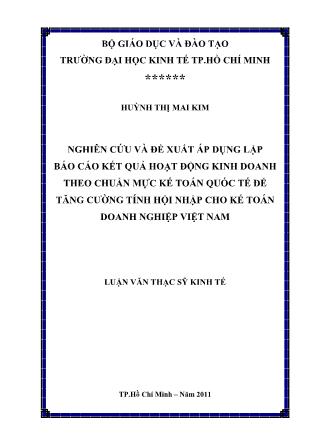 BỘ GIÁO DỤC VÀ ĐÀO TẠO
TRƯỜNG ĐẠI HỌC KINH TẾ TP.HỒ CHÍ MINH
******

HUỲNH THỊ MAI KIM

NGHIÊN CỨU VÀ ĐỀ XUẤT ÁP DỤNG LẬP BÁO CÁO KẾT QUẢ HOẠT ĐỘNG KINH DOANH THEO CHUẨN MỰC KẾ TOÁN QUỐC TẾ ĐỂ TĂNG CƯỜNG TÍNH HỘI NHẬP CHO KẾ TOÁN DOANH NGHIỆP VIỆT NAM

LUẬN VĂN THẠC SỸ KINH TẾ

TP.Hồ Chí Minh – Năm 2011